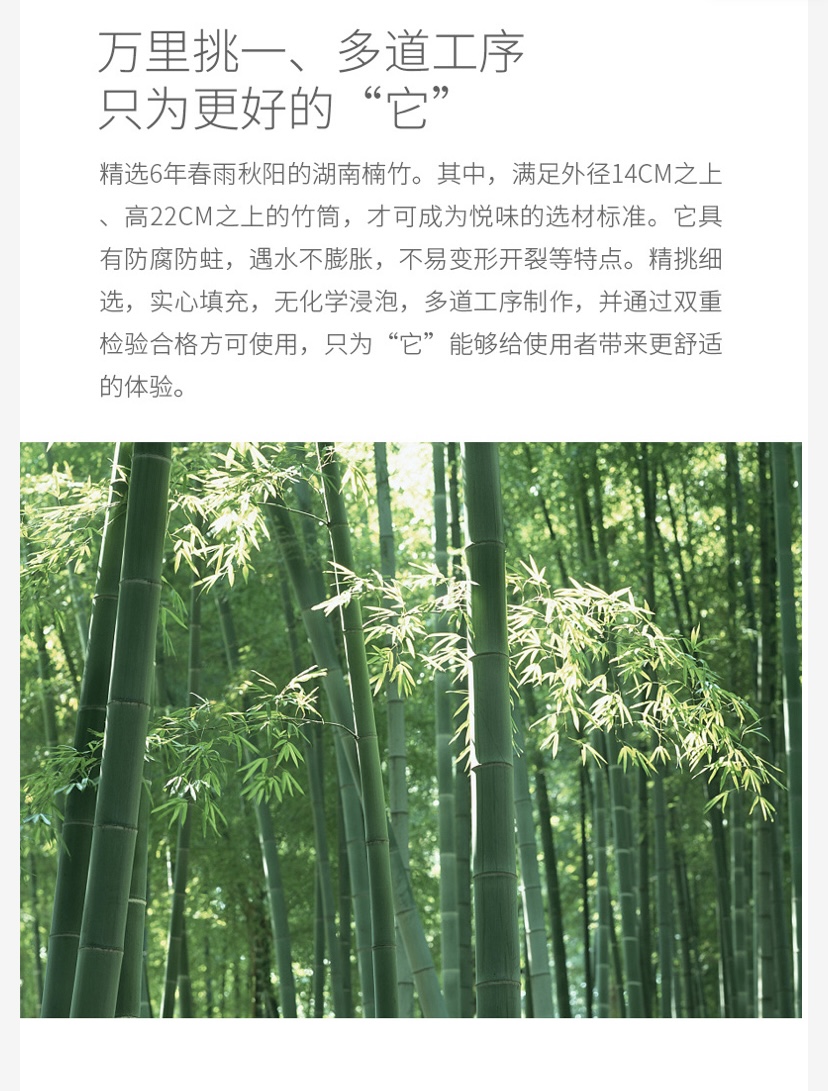 万里挑一、多道工序
只为更好的“它”

精选6年春雨秋阳的湖南楠竹。其中，满足外径14CM之上、高22CM之上的竹筒，才可成为悦味的选材标准。它具有防腐防蛀，遇水不膨胀，不易变形开裂等特点。精挑细选，实心填充，无化学浸泡，多道工序制作，并通过双重检验合格方可使用，只为“它”能够给使用者带来更舒适的体验。